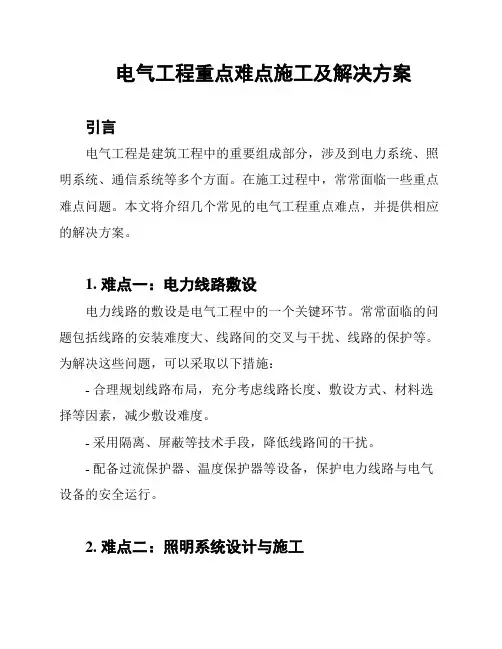 电气工程重点难点施工及解决方案

引言

电气工程是建筑工程中的重要组成部分，涉及到电力系统、照明系统、通信系统等多个方面。在施工过程中，常常面临一些重点难点问题。本文将介绍几个常见的电气工程重点难点，并提供相应的解决方案。

1. 难点一：电力线路敷设

电力线路的敷设是电气工程中的一个关键环节。常常面临的问题包括线路的安装难度大、线路间的交叉与干扰、线路的保护等。为解决这些问题，可以采取以下措施：

- 合理规划线路布局，充分考虑线路长度、敷设方式、材料选择等因素，减少敷设难度。

- 采用隔离、屏蔽等技术手段，降低线路间的干扰。

- 配备过流保护器、温度保护器等设备，保护电力线路与电气设备的安全运行。

2. 难点二：照明系统设计与施工